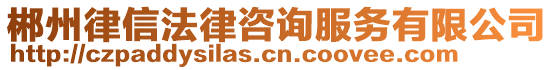 郴州律信法律咨询服务有限公司
http://czpaddysilas.cn.coovee.com